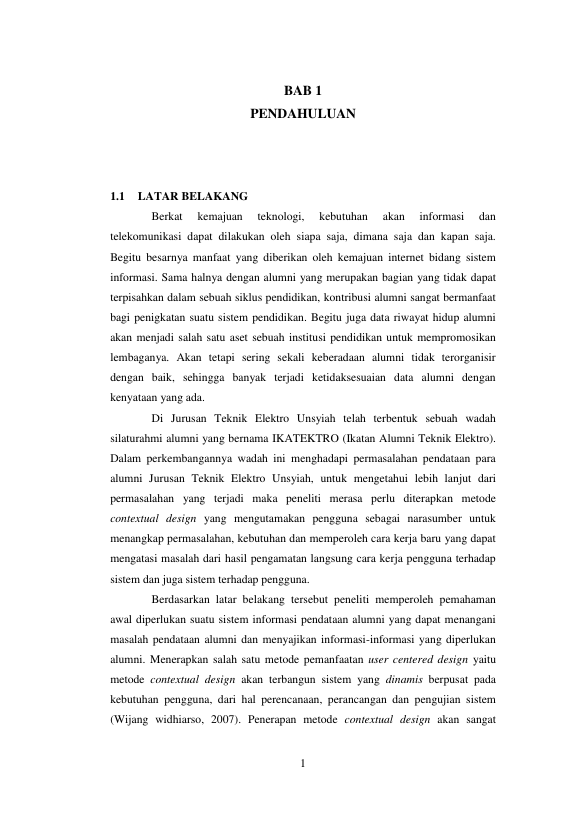 BAB 1
PENDAHULUAN

1.1 LATAR BELAKANG

Berkat kemajuan teknologi, kebutuhan akan informasi dan telekomunikasi dapat dilakukan oleh siapa saja, dimana saja dan kapan saja. Begitu besarnya manfaat yang diberikan oleh kemajuan internet bidang sistem informasi. Sama halnya dengan alumni yang merupakan bagian yang tidak dapat terpisahkan dalam sebuah siklus pendidikan, kontribusi alumni sangat bermanfaat bagi penigkatan suatu sistem pendidikan. Begitu juga data riwayat hidup alumni akan menjadi salah satu aset sebuah institusi pendidikan untuk mempromosikan lembaganya. Akan tetapi sering sekali keberadaan alumni tidak terorganisir dengan baik, sehingga banyak terjadi ketidaksesuaian data alumni dengan kenyataan yang ada.

Di Jurusan Teknik Elektro Unsyiah telah terbentuk sebuah wadah silaturahmi alumni yang bernama IKATEKTRO (Ikatan Alumni Teknik Elektro). Dalam perkembangannya wadah ini menghadapi permasalahan pendataan para alumni Jurusan Teknik Elektro Unsyiah, untuk mengetahui lebih lanjut dari permasalahan yang terjadi maka peneliti merasa perlu diterapkan metode contextual design yang mengutamakan pengguna sebagai narasumber untuk menangkap permasalahan, kebutuhan dan memperoleh cara kerja baru yang dapat mengatasi masalah dari hasil pengamatan langsung cara kerja pengguna terhadap sistem dan juga sistem terhadap pengguna.

Berdasarkan latar belakang tersebut peneliti memperoleh pemahaman awal diperlukan suatu sistem informasi pendataan alumni yang dapat menangani masalah pendataan alumni dan menyajikan informasi-informasi yang diperlukan alumni. Menerapkan salah satu metode pemanfaatan user centered design yaitu metode contextual design akan terbangun sistem yang dinamis berpusat pada kebutuhan pengguna, dari hal perencanaan, perancangan dan pengujian sistem (Wijang widhiarso, 2007). Penerapan metode contextual design akan sangat

1